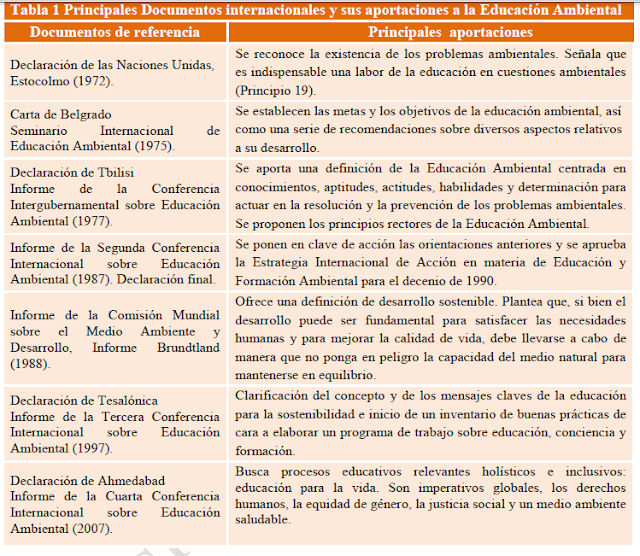 Tabla 1 Principales Documentos internacionales y sus aportaciones a la Educación Ambiental

| Documentos de referencia | Principales aportaciones |
|---|---|
| Declaración de las Naciones Unidas, Estocolmo (1972). | Se reconoce la existencia de los problemas ambientales. Señala que es indispensable una labor de la educación en cuestiones ambientales (Principio 19). |
| Carta de Belgrado Seminario Internacional de Educación Ambiental (1975). | Se establecen las metas y los objetivos de la educación ambiental, así como una serie de recomendaciones sobre diversos aspectos relativos a su desarrollo. |
| Declaración de Tbilisi Informe de la Conferencia Intergubernamental sobre Educación Ambiental (1977). | Se aporta una definición de la Educación Ambiental centrada en conocimientos, aptitudes, actitudes, habilidades y determinación para actuar en la resolución y la prevención de los problemas ambientales. Se proponen los principios rectores de la Educación Ambiental. |
| Informe de la Segunda Conferencia Internacional sobre Educación Ambiental (1987). Declaración final. | Se ponen en clave de acción las orientaciones anteriores y se aprueba la Estrategia Internacional de Acción en materia de Educación y Formación Ambiental para el decenio de 1990. |
| Informe de la Comisión Mundial sobre el Medio Ambiente y Desarrollo, Informe Brundtland (1988). | Ofrece una definición de desarrollo sostenible. Plantea que, si bien el desarrollo puede ser fundamental para satisfacer las necesidades humanas y para mejorar la calidad de vida, debe llevarse a cabo de manera que no ponga en peligro la capacidad del medio natural para mantenerse en equilibrio. |
| Declaración de Tesalónica Informe de la Tercera Conferencia Internacional sobre Educación Ambiental (1997). | Clarificación del concepto y de los mensajes claves de la educación para la sostenibilidad e inicio de un inventario de buenas prácticas de cara a elaborar un programa de trabajo sobre educación, conciencia y formación. |
| Declaración de Ahmedabad Informe de la Cuarta Conferencia Internacional sobre Educación Ambiental (2007). | Busca procesos educativos relevantes holísticos e inclusivos: educación para la vida. Son imperativos globales, los derechos humanos, la equidad de género, la justicia social y un medio ambiente saludable. |